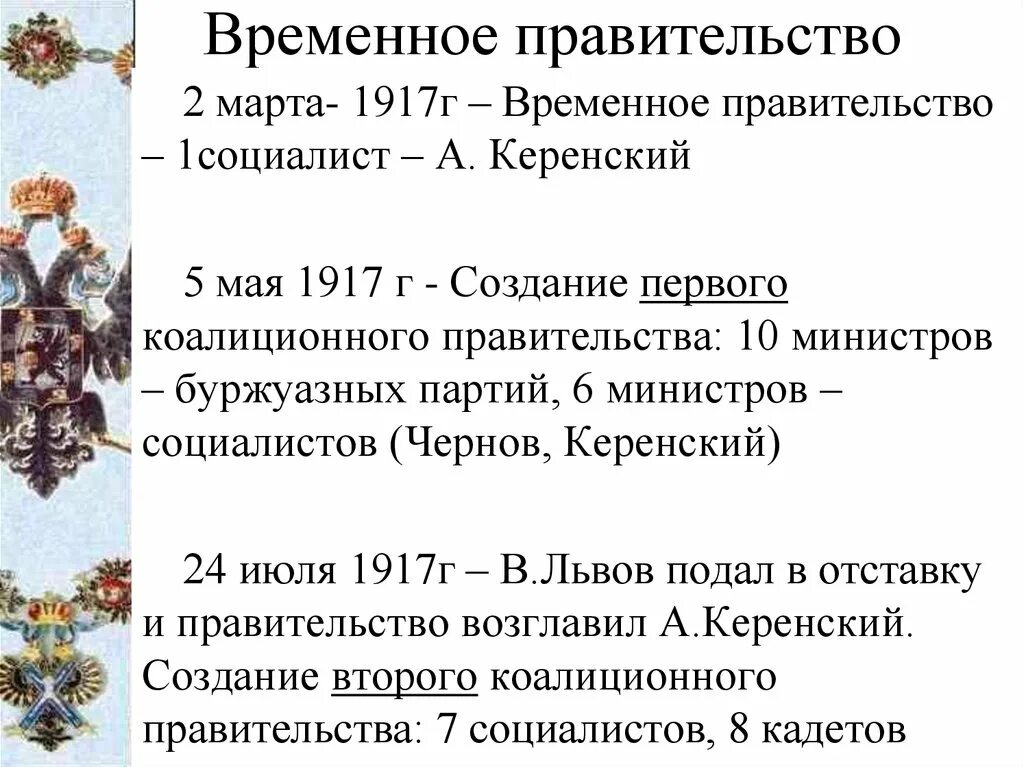 Временное правительство

2 марта- 1917г – Временное правительство – 1социалист – А. Керенский

5 мая 1917 г - Создание первого коалиционного правительства: 10 министров – буржуазных партий, 6 министров – социалистов (Чернов, Керенский)

24 июля 1917г – В.Львов подал в отставку и правительство возглавил А.Керенский. Создание второго коалиционного правительства: 7 социалистов, 8 кадетов